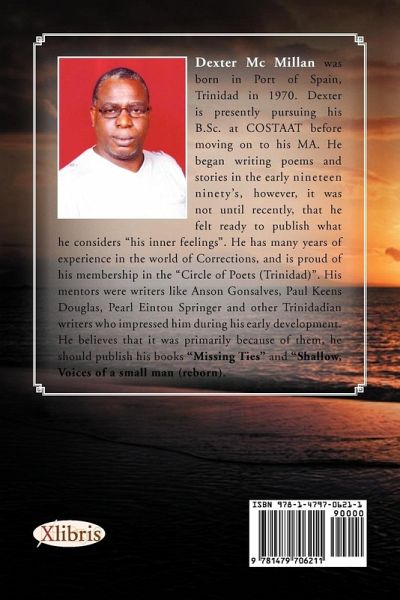 Dexter Mc Millan was born in Port of Spain, Trinidad in 1970. Dexter is presently pursuing his B.Sc. at COSTAAT before moving on to his MA. He began writing poems and stories in the early nineteen ninety's, however, it was not until recently, that he felt ready to publish what he considers "his inner feelings". He has many years of experience in the world of Corrections, and is proud of his membership in the "Circle of Poets (Trinidad)". His mentors were writers like Anson Gonsalves, Paul Keens Douglas, Pearl Eintou Springer and other Trinidadian writers who impressed him during his early development. He believes that it was primarily because of them, he should publish his books "Missing Ties" and "Shallow, Voices of a small man (reborn).

Xlibris

ISBN 978-1-4797-0621-1
90000
9 781479 706211